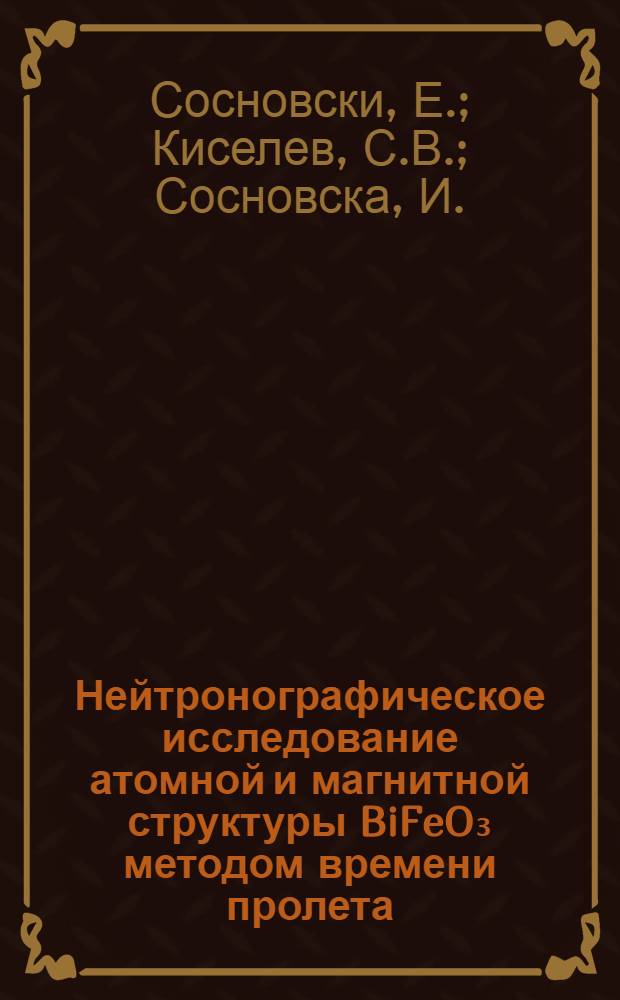 Сосновски, Е.;
Киселев, С.В.;
Сосновска, И.

Нейтронографическое исследование атомной и магнитной структуры $BiFeO_3$ методом времени пролета